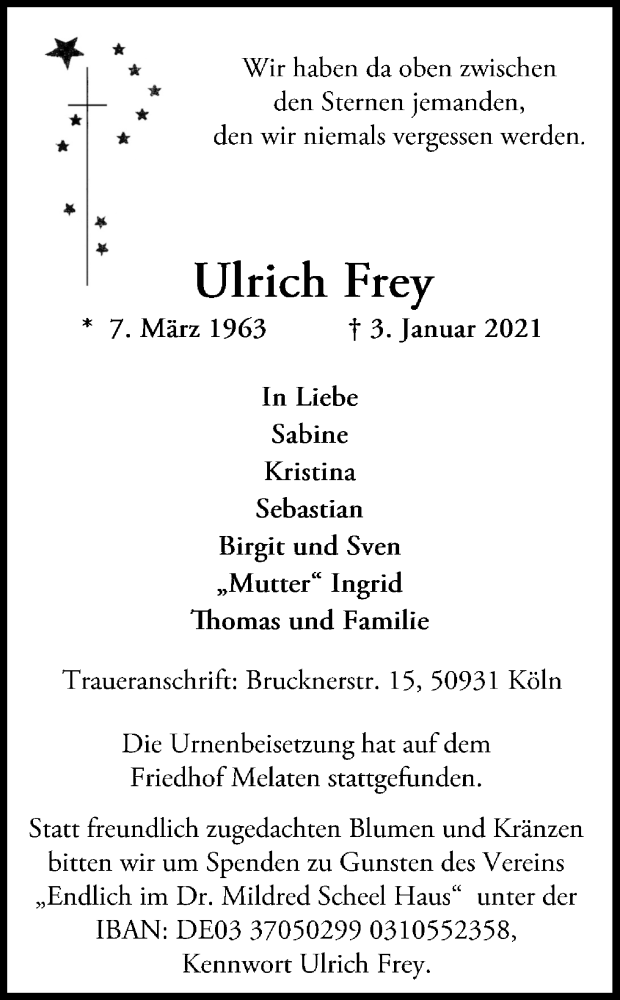 Wir haben da oben zwischen den Sternen jemanden, den wir niemals vergessen werden.

Ulrich Frey

* 7. März 1963 † 3. Januar 2021

In Liebe
Sabine
Kristina
Sebastian
Birgit und Sven
„Mutter“ Ingrid
Thomas und Familie

Traueranschrift: Brucknerstr. 15, 50931 Köln

Die Urnenbeisetzung hat auf dem Friedhof Melaten stattgefunden.

Statt freundlich zugedachten Blumen und Kränzen bitten wir um Spenden zu Gunsten des Vereins „Endlich im Dr. Mildred Scheel Haus“ unter der IBAN: DE03 37050299 0310552358, Kennwort Ulrich Frey.